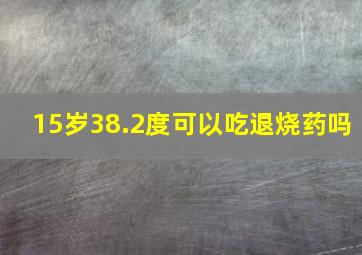 15岁38.2度可以吃退烧药吗